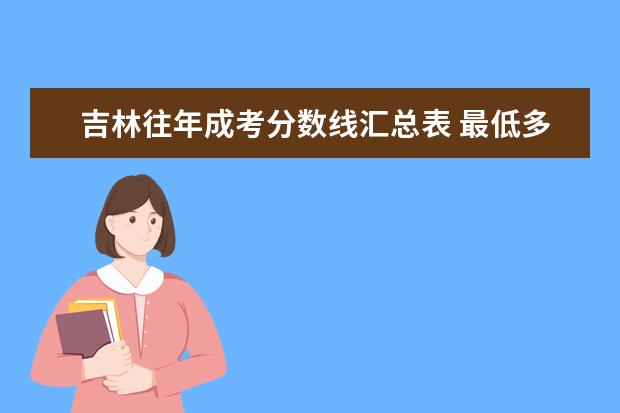 吉林往年成考分数线汇总表 最低多